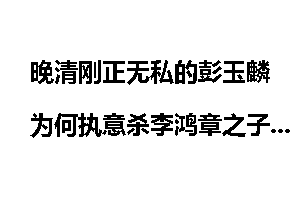 晚清刚正无私的彭玉麟

为何执意杀李鸿章之子…